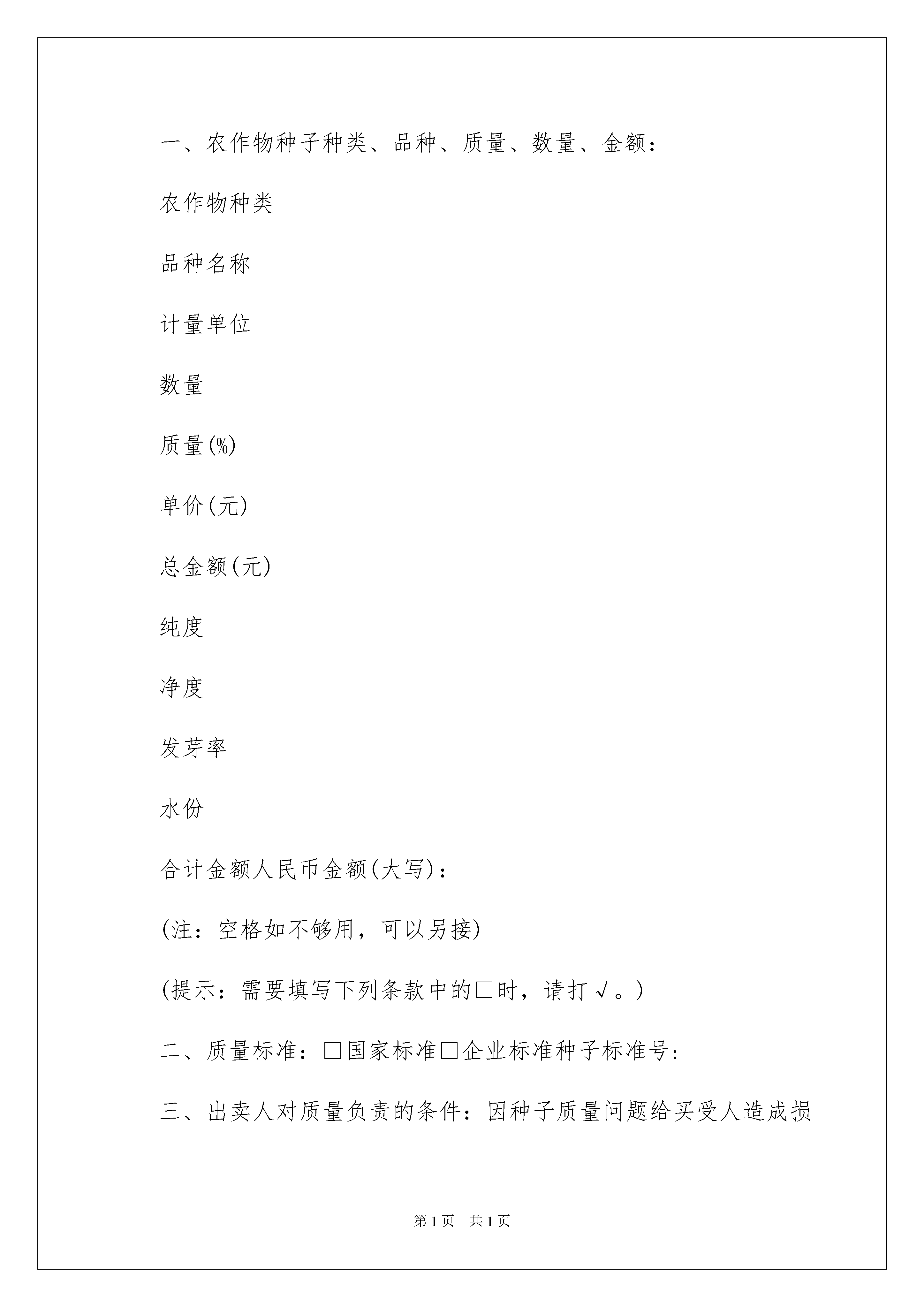 一、农作物种子种类、品种、质量、数量、金额：

农作物种类

品种名称

计量单位

数量

质量(%)

单价(元)

总金额(元)

纯度

净度

发芽率

水份

合计金额人民币金额(大写)：

(注：空格如不够用，可以另接)

(提示：需要填写下列条款中的□时，请打√。)

二、质量标准：□国家标准□企业标准种子标准号：

三、出卖人对质量负责的条件：因种子质量问题给买受人造成损

第1页 共1页